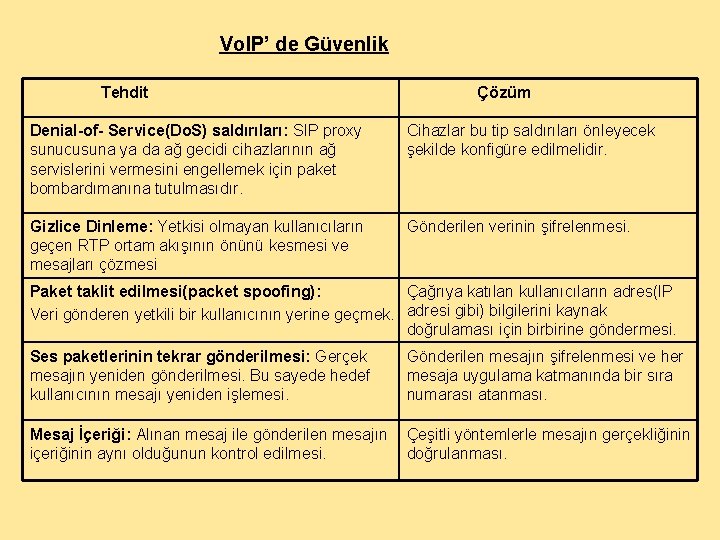 VoIP' de Güvenlik

| Tehdit | Çözüm |
|---|---|
| Denial-of- Service(DoS) saldırıları: SIP proxy sunucusuna ya da ağ gecidi cihazlarının ağ servislerini vermesini engellemek için paket bombardımanına tutulmasıdır. | Cihazlar bu tip saldırıları önleyecek şekilde konfigüre edilmelidir. |
| Gizlice Dinleme: Yetkisi olmayan kullanıcıların geçen RTP ortam akışının önünü kesmesi ve mesajları çözmesi | Gönderilen verinin şifrelenmesi. |
| Paket taklit edilmesi(packet spoofing): Veri gönderen yetkili bir kullanıcının yerine geçmek. | Çağrıya katılan kullanıcıların adres(IP adresi gibi) bilgilerini kaynak doğrulaması için birbirine göndermesi. |
| Ses paketlerinin tekrar gönderilmesi: Gerçek mesajın yeniden gönderilmesi. Bu sayede hedef kullanıcının mesajı yeniden işlemesi. | Gönderilen mesajın şifrelenmesi ve her mesaja uygulama katmanında bir sıra numarası atanması. |
| Mesaj İçeriği: Alınan mesaj ile gönderilen mesajın içeriğinin aynı olduğunun kontrol edilmesi. | Çeşitli yöntemlerle mesajın gerçekliğinin doğrulanması. |